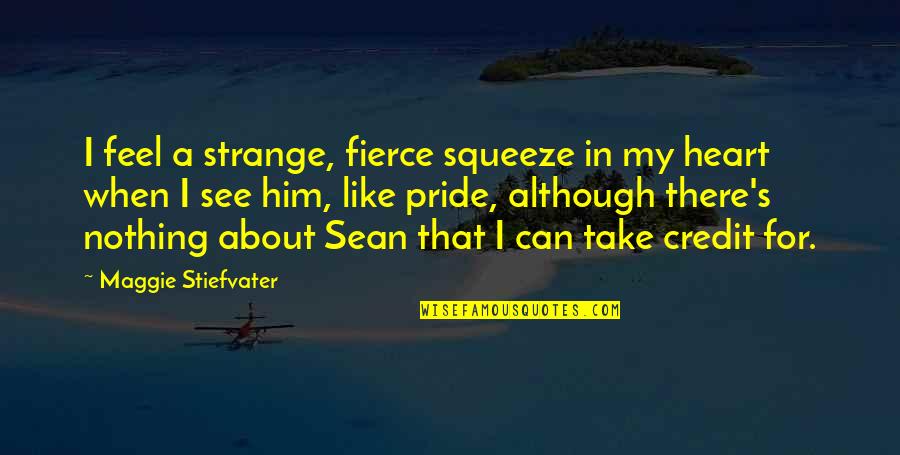 I feel a strange, fierce squeeze in my heart when I see him, like pride, although there's nothing about Sean that I can take credit for.

~ Maggie Stiefvater

WISEFAMOUSQUOTES.COM